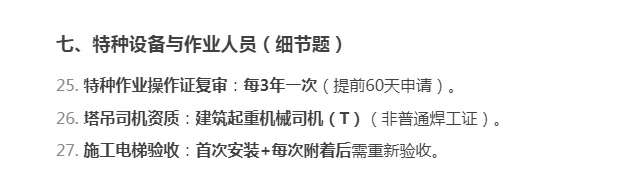 七、特种设备与作业人员（细节题）

25. 特种作业操作证复审：每3年一次（提前60天申请）。

26. 塔吊司机资质：建筑起重机械司机（T）（非普通焊工证）。

27. 施工电梯验收：首次安装+每次附着后需重新验收。